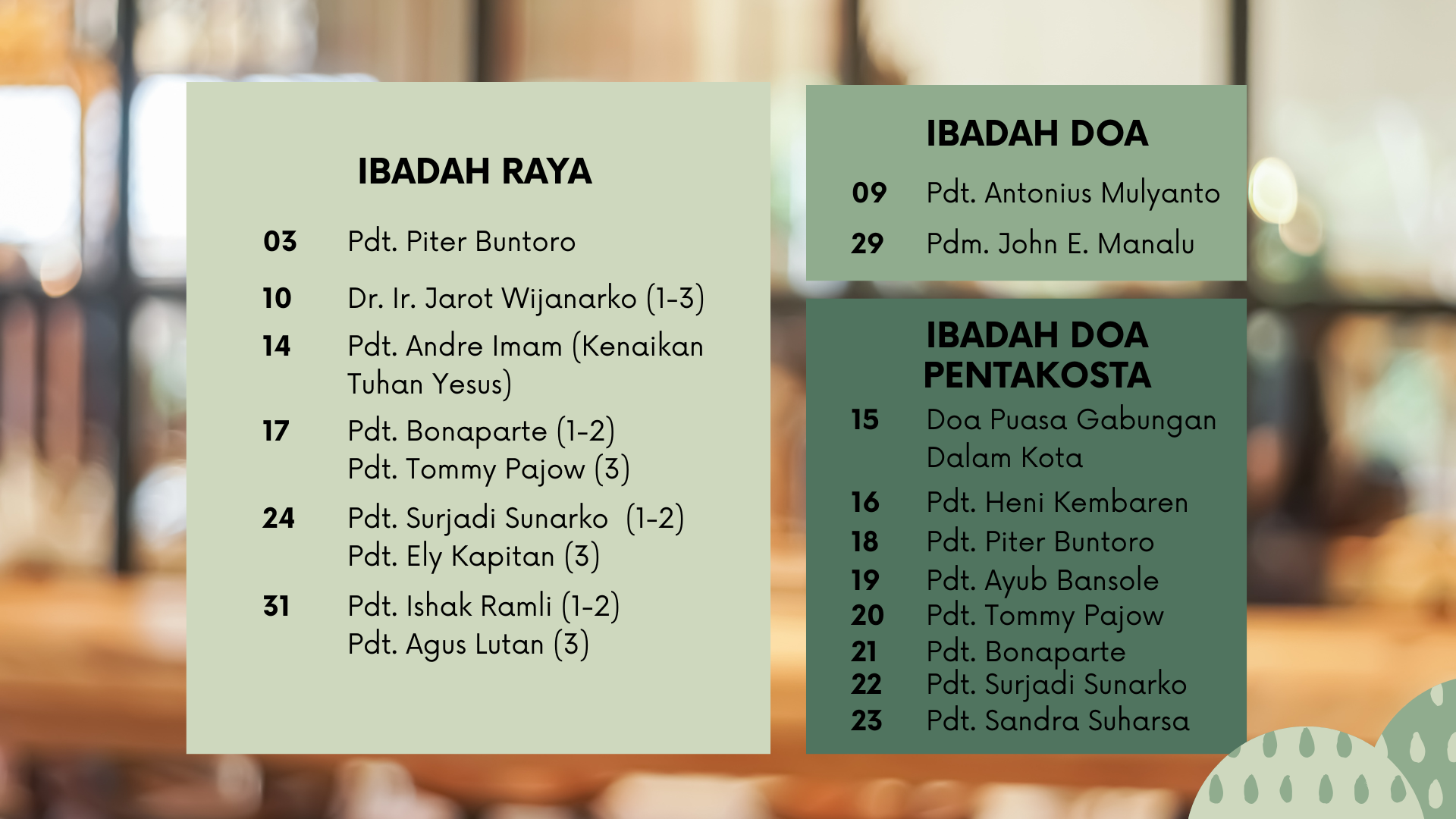 IBADAH RAYA

03 Pdt. Piter Buntoro

10 Dr. Ir. Jarot Wijanarko (1-3)

14 Pdt. Andre Imam (Kenaikan Tuhan Yesus)

17 Pdt. Bonaparte (1-2)
Pdt. Tommy Pajow (3)

24 Pdt. Surjadi Sunarko (1-2)
Pdt. Ely Kapitan (3)

31 Pdt. Ishak Ramli (1-2)
Pdt. Agus Lutan (3)

IBADAH DOA

09 Pdt. Antonius Mulyanto

29 Pdm. John E. Manalu

IBADAH DOA PENTAKOSTA

15 Doa Puasa Gabungan Dalam Kota

16 Pdt. Heni Kembaren
18 Pdt. Piter Buntoro
19 Pdt. Ayub Bansole
20 Pdt. Tommy Pajow
21 Pdt. Bonaparte
22 Pdt. Surjadi Sunarko
23 Pdt. Sandra Suharsa